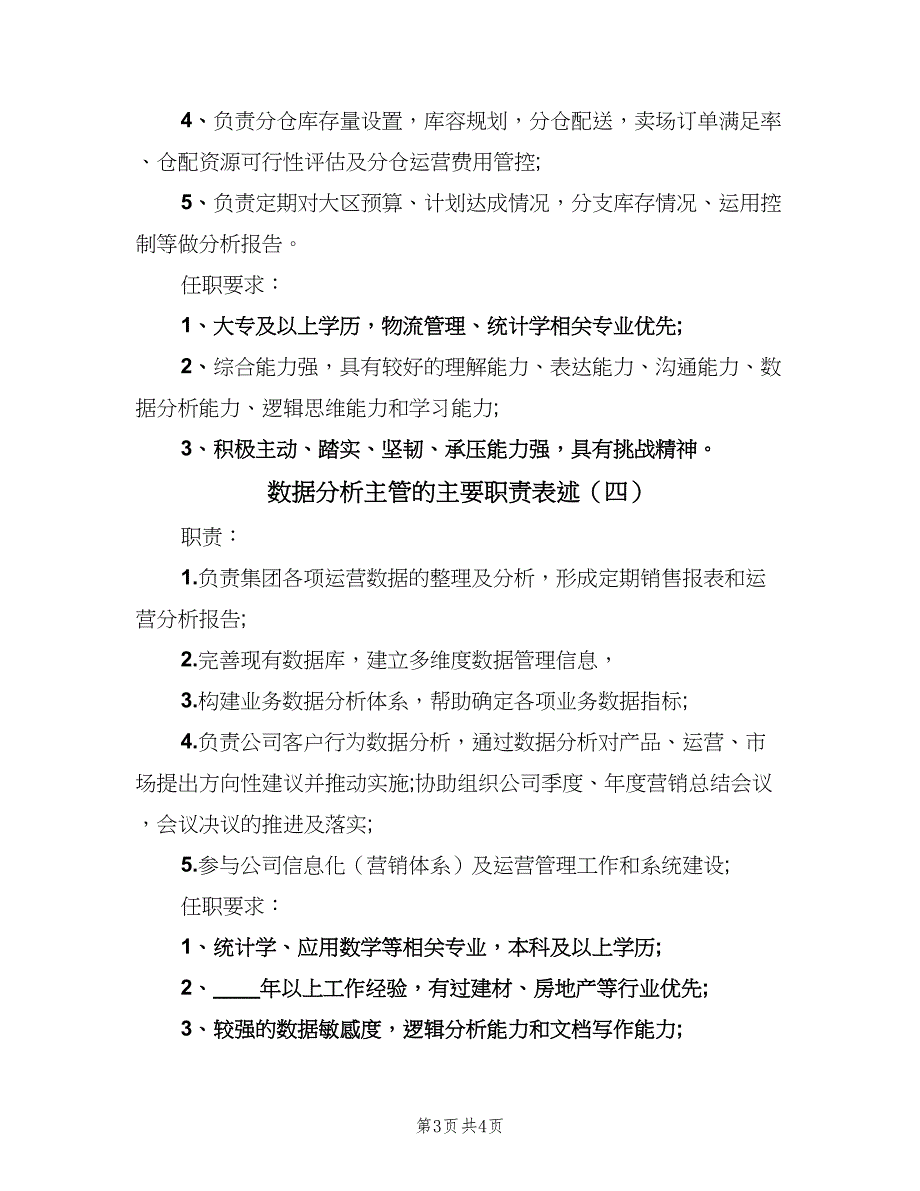 4、负责分仓库存量设置，库容规划，分仓配送，卖场订单满足率、仓配资源可行性评估及分仓运营费用管控;

5、负责定期对大区预算、计划达成情况，分支库存情况、运用控制等做分析报告。

任职要求：

1、大专及以上学历，物流管理、统计学相关专业优先;

2、综合能力强，具有较好的理解能力、表达能力、沟通能力、数据分析能力、逻辑思维能力和学习能力;

3、积极主动、踏实、坚韧、承压能力强，具有挑战精神。

数据分析主管的主要职责表述（四）

职责：

1.负责集团各项运营数据的整理及分析，形成定期销售报表和运营分析报告;

2.完善现有数据库，建立多维度数据管理信息，

3.构建业务数据分析体系，帮助确定各项业务数据指标;

4.负责公司客户行为数据分析，通过数据分析对产品、运营、市场提出方向性建议并推动实施;协助组织公司季度、年度营销总结会议，会议决议的推进及落实;

5.参与公司信息化（营销体系）及运营管理工作和系统建设;

任职要求：

1、统计学、应用数学等相关专业，本科及以上学历;

2、____年以上工作经验，有过建材、房地产等行业优先;

3、较强的数据敏感度，逻辑分析能力和文档写作能力;

第3页 共4页